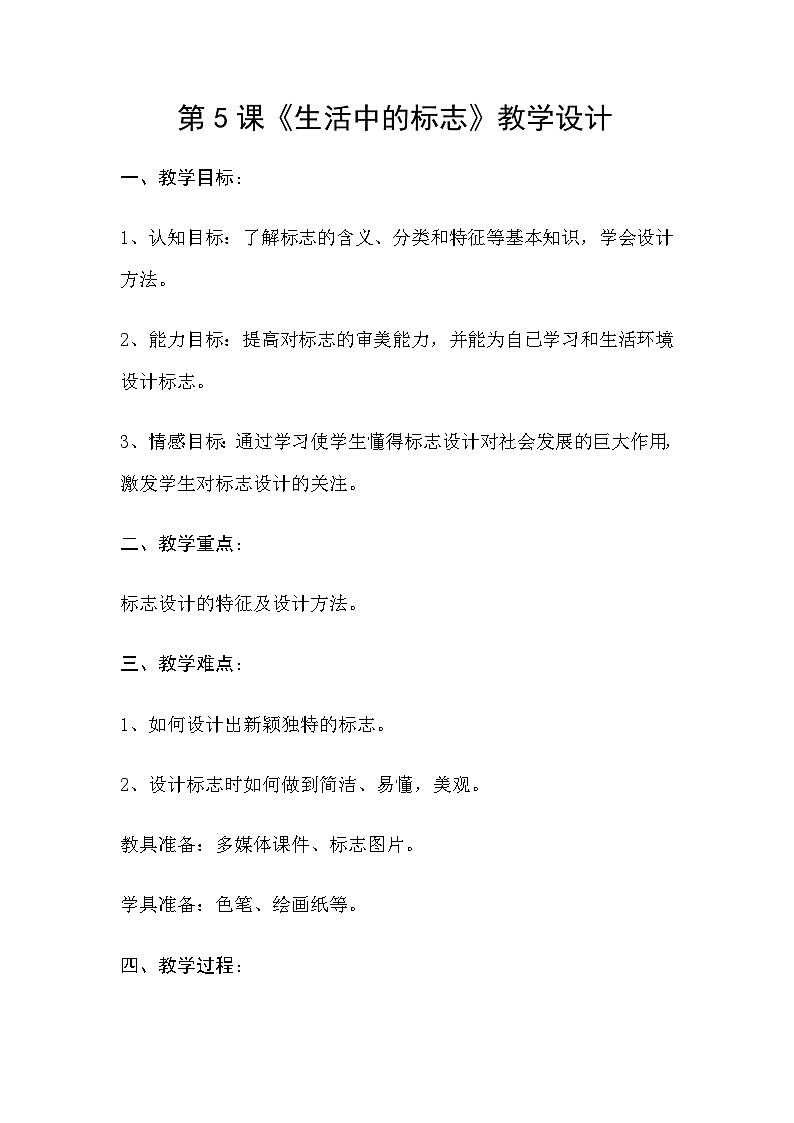 第 5 课《生活中的标志》教学设计

一、教学目标：

1、认知目标：了解标志的含义、分类和特征等基本知识，学会设计方法。

2、能力目标：提高对标志的审美能力，并能为自己学习和生活环境设计标志。

3、情感目标：通过学习使学生懂得标志设计对社会发展的巨大作用，激发学生对标志设计的关注。

二、教学重点：

标志设计的特征及设计方法。

三、教学难点：

1、如何设计出新颖独特的标志。

2、设计标志时如何做到简洁、易懂，美观。

教具准备：多媒体课件、标志图片。

学具准备：色笔、绘画纸等。

四、教学过程：